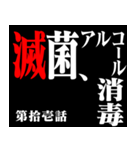 滅菌、アルコール消毒

第拾壱話